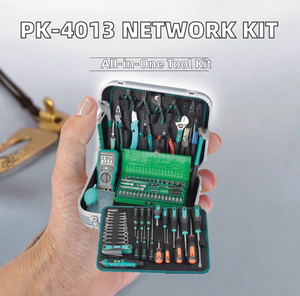 PK-4013 NETWORK KIT

All-in-One Tool Kit